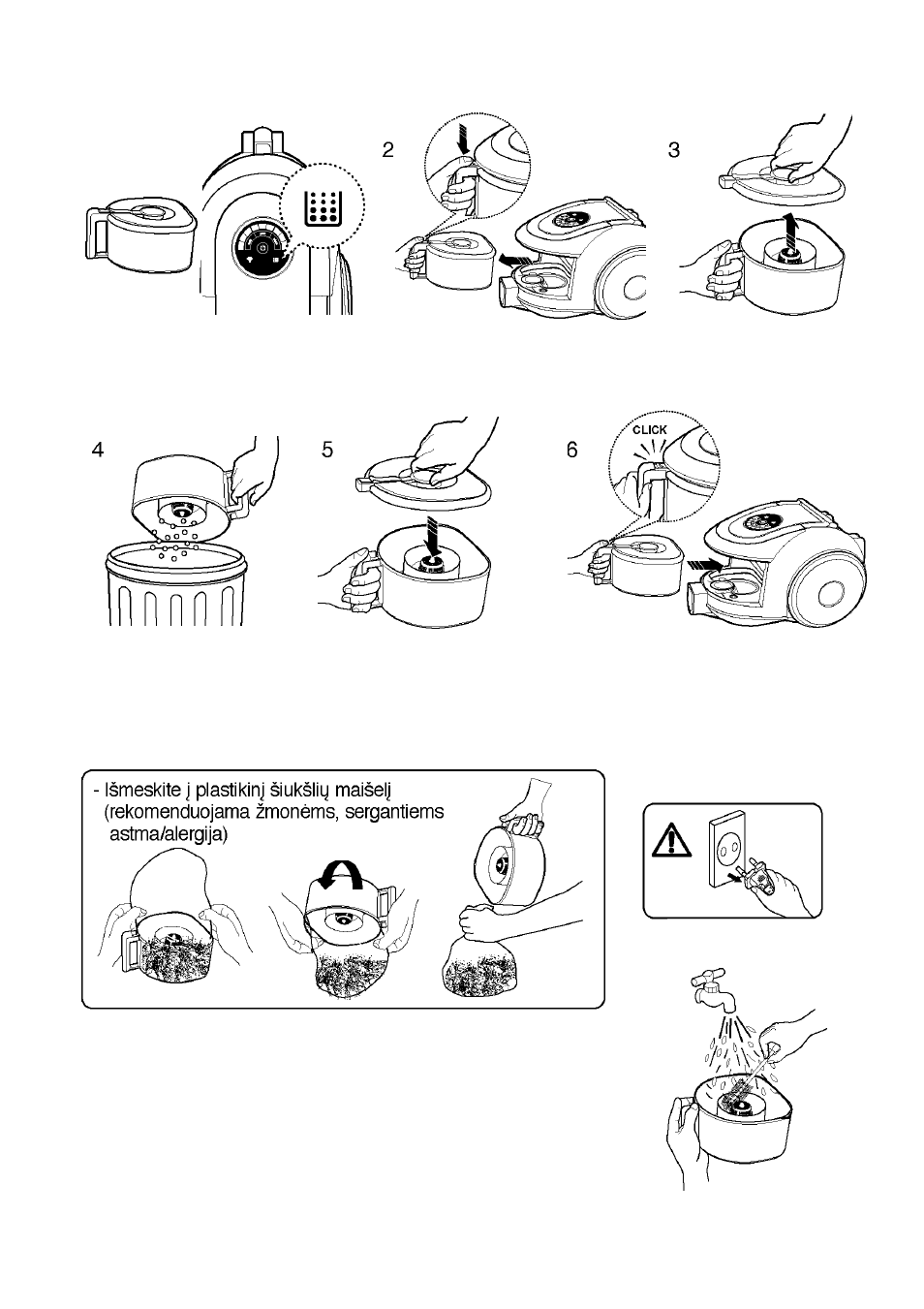 2

3

4

5

6

CLICK

- Išmeskite į plastikinį šiukšlių maišelį (rekomenduojama žmonėms, sergantiems astma/alergija)